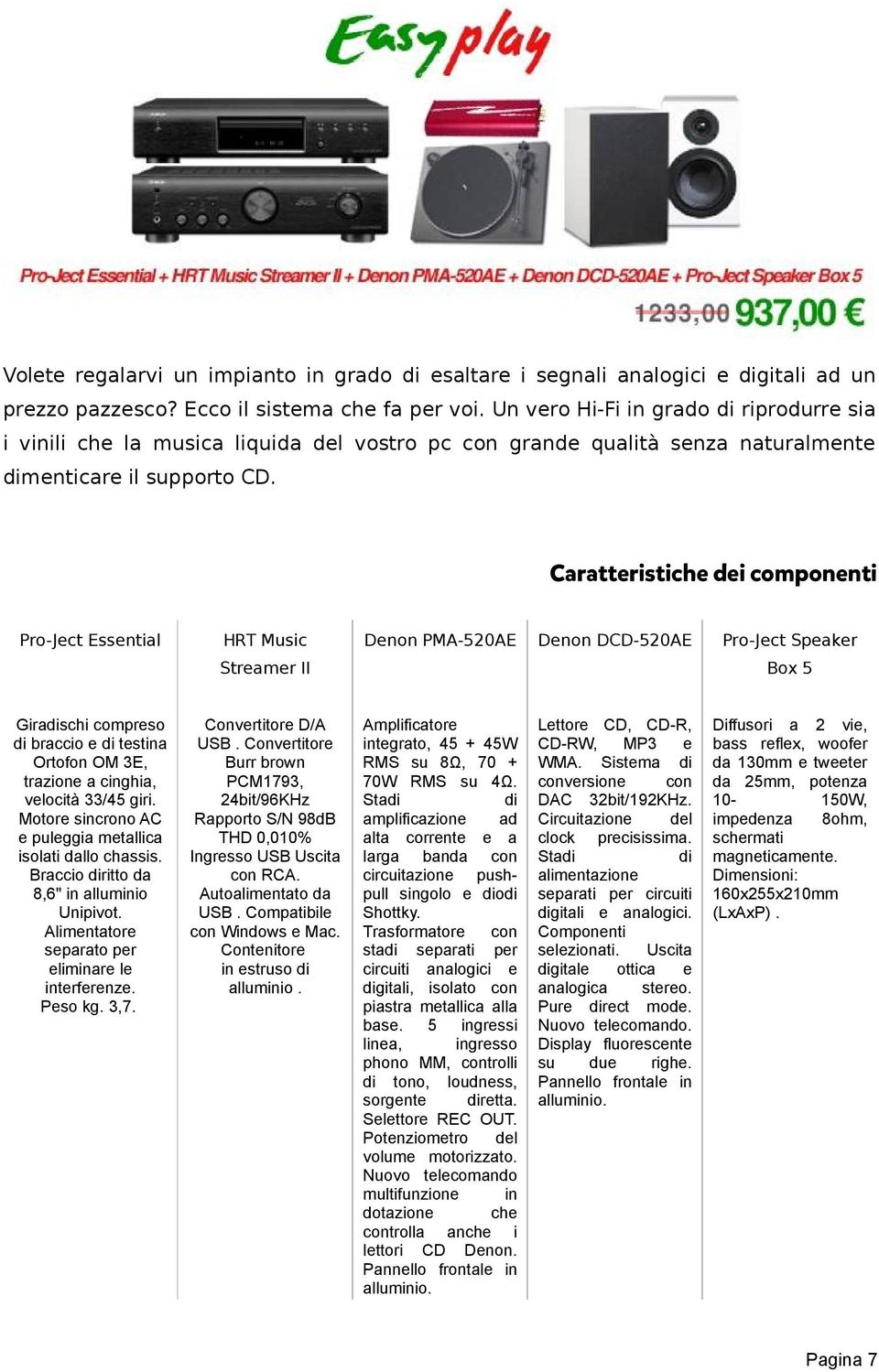 Easyplay

Pro-Ject Essential + HRT Music Streamer II + Denon PMA-520AE + Denon DCD-520AE + Pro-Ject Speaker Box 5

1233,00 937,00 €

Volete regalarvi un impianto in grado di esaltare i segnali analogici e digitali ad un prezzo pazzesco? Ecco il sistema che fa per voi. Un vero Hi-Fi in grado di riprodurre sia i vinili che la musica liquida del vostro pc con grande qualità senza naturalmente dimenticare il supporto CD.

Caratteristiche dei componenti

| Pro-Ject Essential | HRT Music Streamer II | Denon PMA-520AE | Denon DCD-520AE | Pro-Ject Speaker Box 5 |
|---|---|---|---|---|
| Giradischi compreso di braccio e di testina Ortofon OM 3E, trazione a cinghia, velocità 33/45 giri. Motore sincrono AC e puleggia metallica isolati dallo chassis. Braccio diritto da 8,6" in alluminio Unipivot. Alimentatore separato per eliminare le interferenze. Peso kg. 3,7. | Convertitore D/A USB . Convertitore Burr brown PCM1793, 24bit/96KHz Rapporto S/N 98dB THD 0,010% Ingresso USB Uscita con RCA. Autoalimentato da USB . Compatibile con Windows e Mac. Contenitore in estruso di alluminio . | Amplificatore integrato, 45 + 45W RMS su 8Ω, 70 + 70W RMS su 4Ω. Stadi di amplificazione ad alta corrente e a larga banda con circuitazione push-pull singolo e diodi Shottky. Trasformatore con stadi separati per circuiti analogici e digitali, isolato con piastra metallica alla base. 5 ingressi linea, ingresso phono MM, controlli di tono, loudness, sorgente diretta. Selettore REC OUT. Potenziometro del volume motorizzato. Nuovo telecomando multifunzione in dotazione che controlla anche i lettori CD Denon. Pannello frontale in alluminio. | Lettore CD, CD-R, CD-RW, MP3 e WMA. Sistema di conversione con DAC 32bit/192KHz. Circuitazione del clock precisissima. Stadi di alimentazione separati per circuiti digitali e analogici. Componenti selezionati. Uscita digitale ottica e analogica stereo. Pure direct mode. Nuovo telecomando. Display fluorescente su due righe. Pannello frontale in alluminio. | Diffusori a 2 vie, bass reflex, woofer da 130mm e tweeter da 25mm, potenza 10- 150W, impedenza 8ohm, schermati magneticamente. Dimensioni: 160x255x210mm (LxAxP) . |

Pagina 7